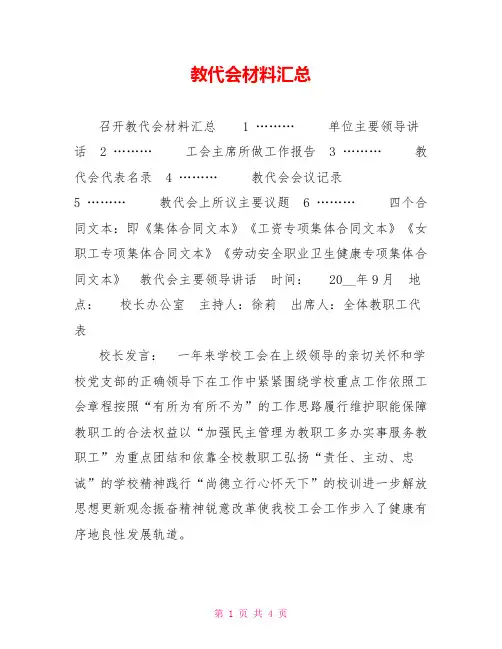 教代会材料汇总

召开教代会材料汇总 1 ……… 单位主要领导讲话 2 ……… 工会主席所做工作报告 3 ……… 教代会代表名录 4 ……… 教代会会议记录 5 ……… 教代会上所议主要议题 6 ……… 四个合同文本：即《集体合同文本》《工资专项集体合同文本》《女职工专项集体合同文本》《劳动安全职业卫生健康专项集体合同文本》 教代会主要领导讲话 时间： 20__年9月 地点： 校长办公室 主持人：徐莉 出席人：全体教职工代表

校长发言： 一年来学校工会在上级领导的亲切关怀和学校党支部的正确领导下在工作中紧紧围绕学校重点工作依照工会章程按照“有所为有所不为”的工作思路履行维护职能保障教职工的合法权益以“加强民主管理为教职工多办实事服务教职工”为重点团结和依靠全校教职工弘扬“责任、主动、忠诚”的学校精神践行“尚德立行心怀天下”的校训进一步解放思想更新观念振奋精神锐意改革使我校工会工作步入了健康有序地良性发展轨道。

第 1 页 共 4 页